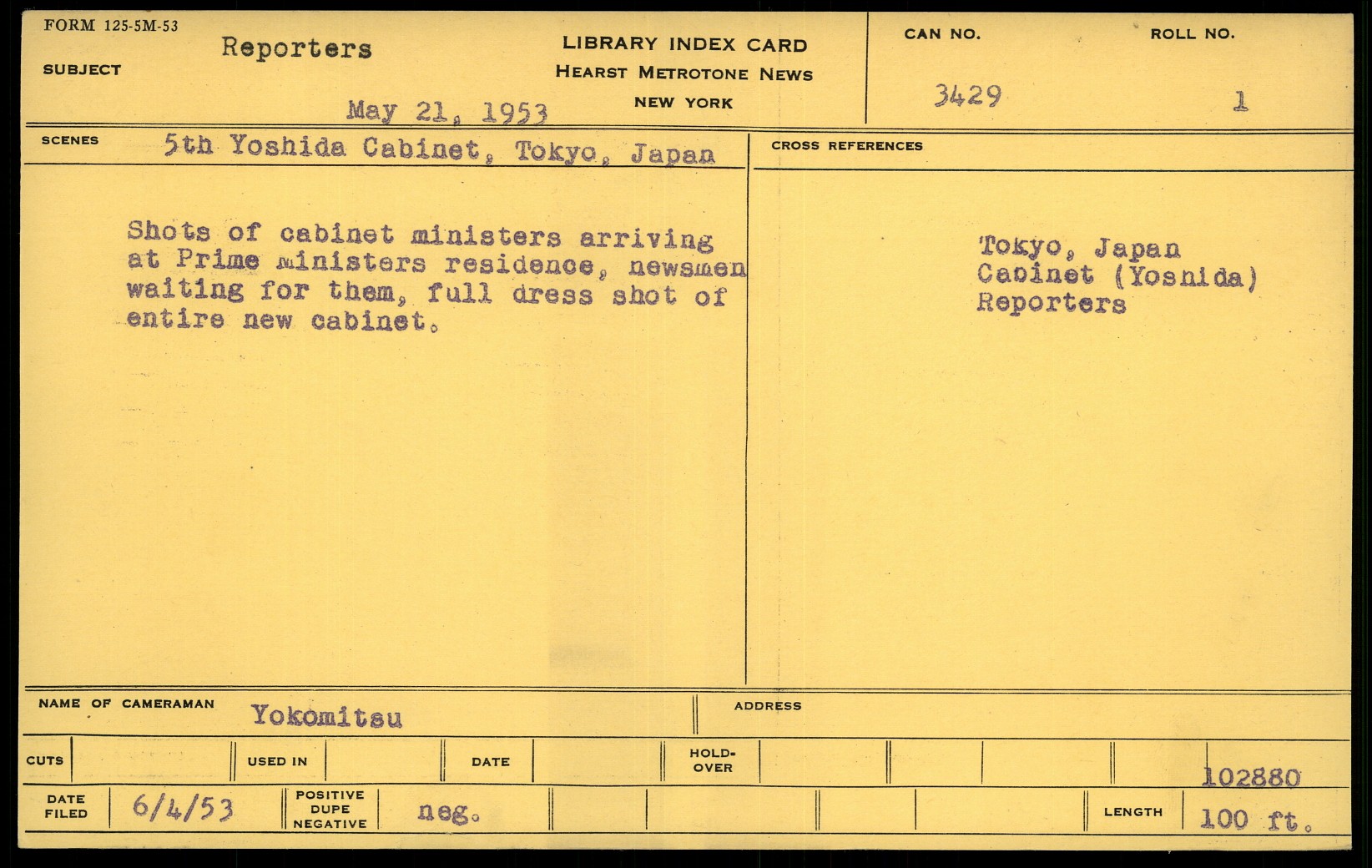 FORM 125-5M-53

SUBJECT Reporters

May 21, 1953

LIBRARY INDEX CARD
HEARST METROTONE NEWS
NEW YORK

CAN NO. 3429

ROLL NO. 1

SCENES 5th Yoshida Cabinet, Tokyo, Japan

Shots of cabinet ministers arriving at Prime ministers residence, newsmen waiting for them, full dress shot of entire new cabinet.

CROSS REFERENCES

Tokyo, Japan
Cabinet (Yoshida)
Reporters

NAME OF CAMERAMAN Yokomitsu

ADDRESS

CUTS

USED IN

DATE

HOLD-OVER

102880

DATE FILED 6/4/53

POSITIVE DUPE NEGATIVE neg.

LENGTH 100 ft.